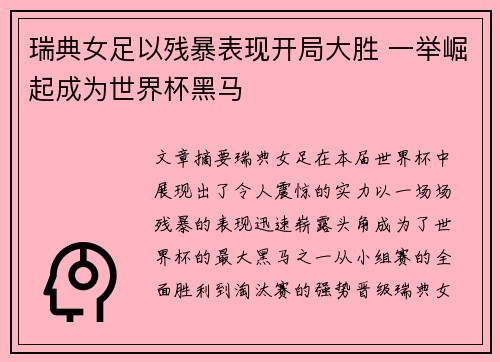 瑞典女足以残暴表现开局大胜 一举崛起成为世界杯黑马

文章摘要瑞典女足在本届世界杯中展现出了令人震惊的实力以一场场残暴的表现迅速崭露头角成为了世界杯的最大黑马之一从小组赛的全面胜利到淘汰赛的强势晋级瑞典女